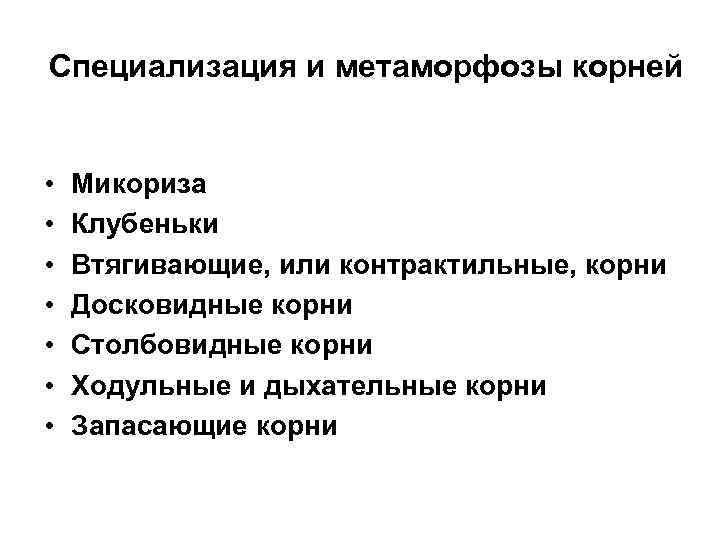 Специализация и метаморфозы корней

• Микориза
• Клубеньки
• Втягивающие, или контрактильные, корни
• Досковидные корни
• Столбовидные корни
• Ходульные и дыхательные корни
• Запасающие корни